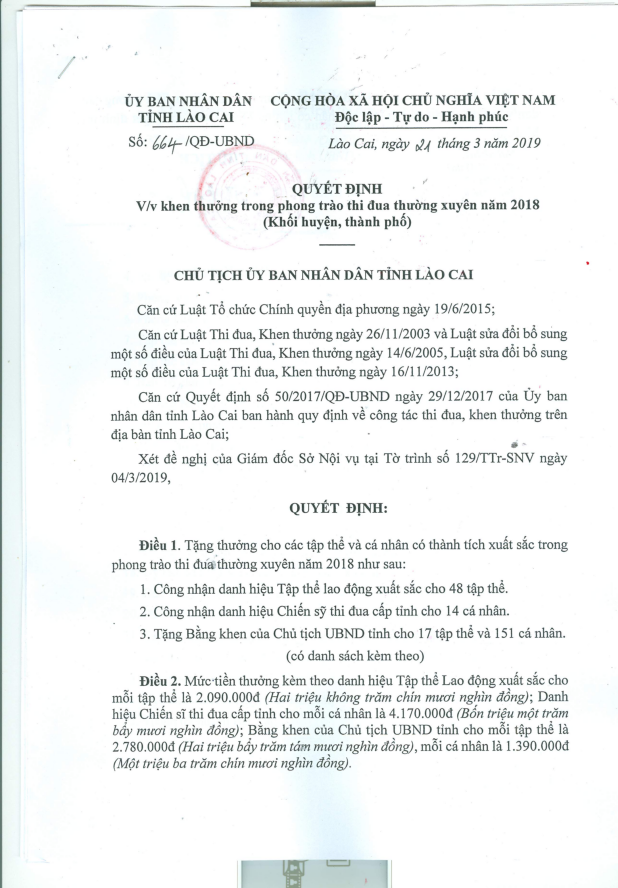 ỦY BAN NHÂN DÂN
TỈNH LÀO CAI

Số: 664 /QĐ-UBND

CỘNG HÒA XÃ HỘI CHỦ NGHĨA VIỆT NAM
Độc lập - Tự do - Hạnh phúc

Lào Cai, ngày 21 tháng 3 năm 2019

QUYẾT ĐỊNH
V/v khen thưởng trong phong trào thi đua thường xuyên năm 2018
(Khối huyện, thành phố)

CHỦ TỊCH ỦY BAN NHÂN DÂN TỈNH LÀO CAI

Căn cứ Luật Tổ chức Chính quyền địa phương ngày 19/6/2015;

Căn cứ Luật Thi đua, Khen thưởng ngày 26/11/2003 và Luật sửa đổi bổ sung một số điều của Luật Thi đua, Khen thưởng ngày 14/6/2005, Luật sửa đổi bổ sung một số điều của Luật Thi đua, Khen thưởng ngày 16/11/2013;

Căn cứ Quyết định số 50/2017/QĐ-UBND ngày 29/12/2017 của Ủy ban nhân dân tỉnh Lào Cai ban hành quy định về công tác thi đua, khen thưởng trên địa bàn tỉnh Lào Cai;

Xét đề nghị của Giám đốc Sở Nội vụ tại Tờ trình số 129/TTr-SNV ngày 04/3/2019,

QUYẾT ĐỊNH:

Điều 1. Tặng thưởng cho các tập thể và cá nhân có thành tích xuất sắc trong phong trào thi đua thường xuyên năm 2018 như sau:

1. Công nhận danh hiệu Tập thể lao động xuất sắc cho 48 tập thể.

2. Công nhận danh hiệu Chiến sỹ thi đua cấp tỉnh cho 14 cá nhân.

3. Tặng Bằng khen của Chủ tịch UBND tỉnh cho 17 tập thể và 151 cá nhân.

(có danh sách kèm theo)

Điều 2. Mức tiền thưởng kèm theo danh hiệu Tập thể Lao động xuất sắc cho mỗi tập thể là 2.090.000đ (Hai triệu không trăm chín mươi nghìn đồng); Danh hiệu Chiến sĩ thi đua cấp tỉnh cho mỗi cá nhân là 4.170.000đ (Bốn triệu một trăm bảy mươi nghìn đồng); Bằng khen của Chủ tịch UBND tỉnh cho mỗi tập thể là 2.780.000đ (Hai triệu bảy trăm tám mươi nghìn đồng), mỗi cá nhân là 1.390.000đ (Một triệu ba trăm chín mươi nghìn đồng).